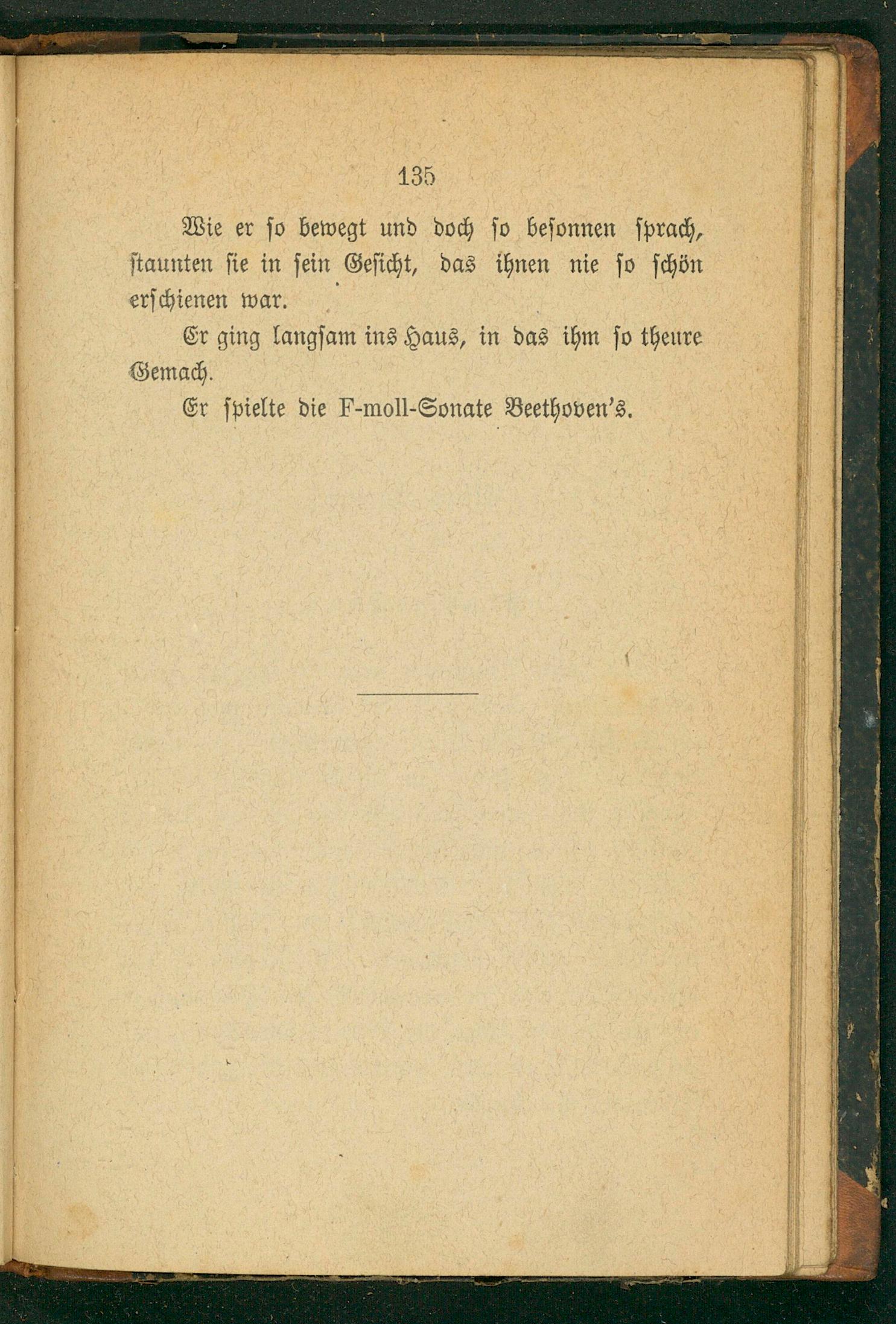 135

Wie er so bewegt und doch so besonnen sprach, staunten sie in sein Gesicht, das ihnen nie so schön erschienen war.

Er ging langsam ins Haus, in das ihm so theure Gemach.

Er spielte die F-moll-Sonate Beethoven's.